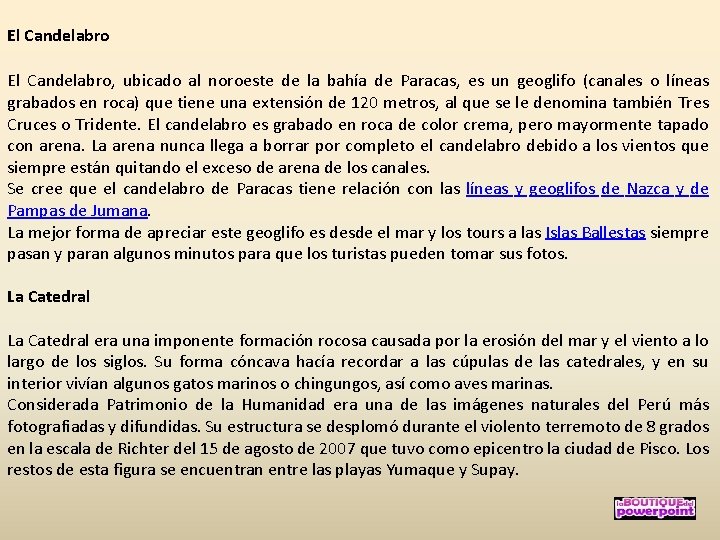 El Candelabro

El Candelabro, ubicado al noroeste de la bahía de Paracas, es un geoglifo (canales o líneas grabados en roca) que tiene una extensión de 120 metros, al que se le denomina también Tres Cruces o Tridente. El candelabro es grabado en roca de color crema, pero mayormente tapado con arena. La arena nunca llega a borrar por completo el candelabro debido a los vientos que siempre están quitando el exceso de arena de los canales.
Se cree que el candelabro de Paracas tiene relación con las líneas y geoglifos de Nazca y de Pampas de Jumana.
La mejor forma de apreciar este geoglifo es desde el mar y los tours a las Islas Ballestas siempre pasan y paran algunos minutos para que los turistas pueden tomar sus fotos.

La Catedral

La Catedral era una imponente formación rocosa causada por la erosión del mar y el viento a lo largo de los siglos. Su forma cóncava hacía recordar a las cúpulas de las catedrales, y en su interior vivían algunos gatos marinos o chingungos, así como aves marinas.
Considerada Patrimonio de la Humanidad era una de las imágenes naturales del Perú más fotografiadas y difundidas. Su estructura se desplomó durante el violento terremoto de 8 grados en la escala de Richter del 15 de agosto de 2007 que tuvo como epicentro la ciudad de Pisco. Los restos de esta figura se encuentran entre las playas Yumaque y Supay.

la BOUTIQUE del powerpoint